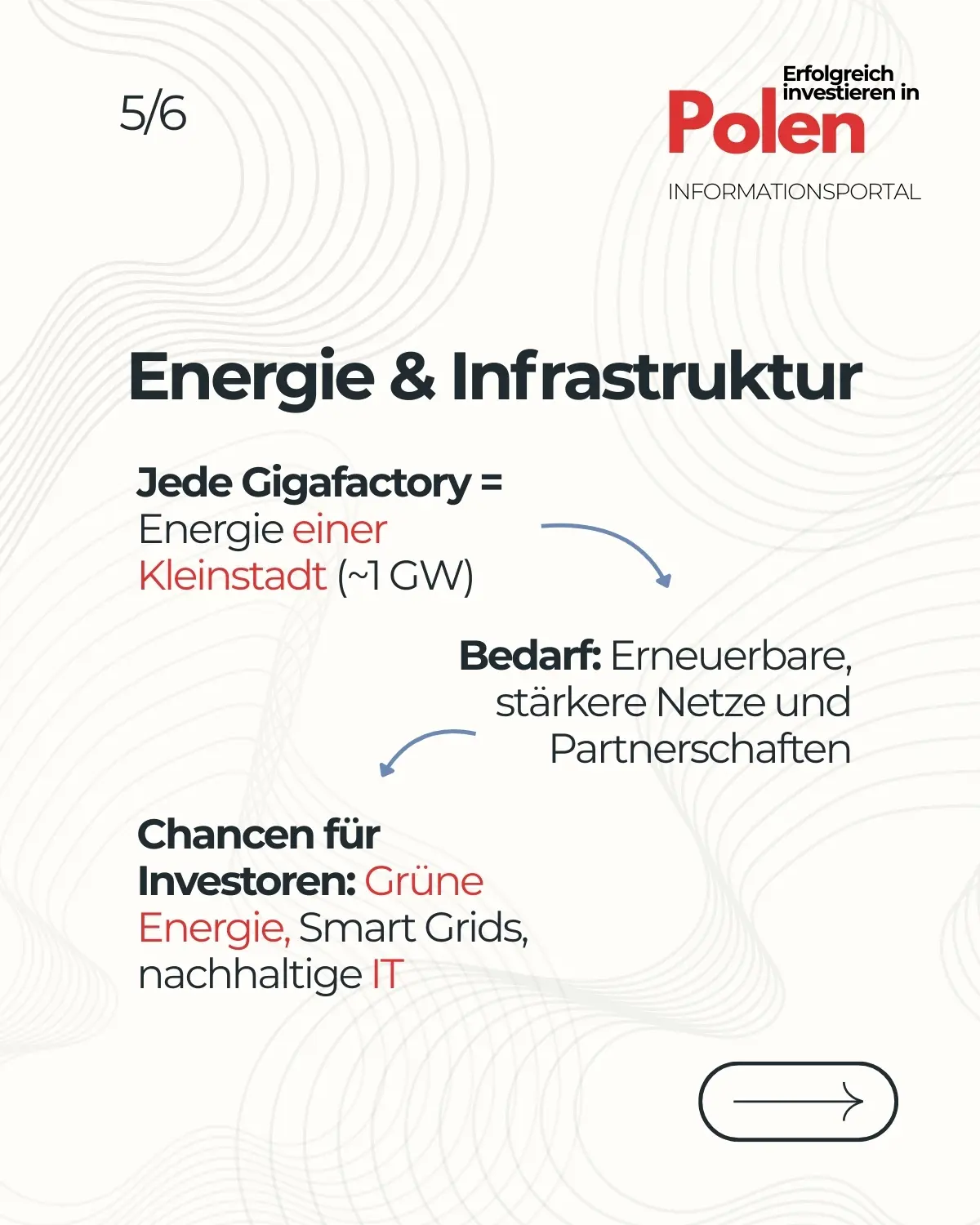 5/6

Erfolgreich investieren in
Polen
INFORMATIONSPORTAL

Energie & Infrastruktur

Jede Gigafactory = Energie einer Kleinstadt (~1 GW)

Bedarf: Erneuerbare, stärkere Netze und Partnerschaften

Chancen für Investoren: Grüne Energie, Smart Grids, nachhaltige IT